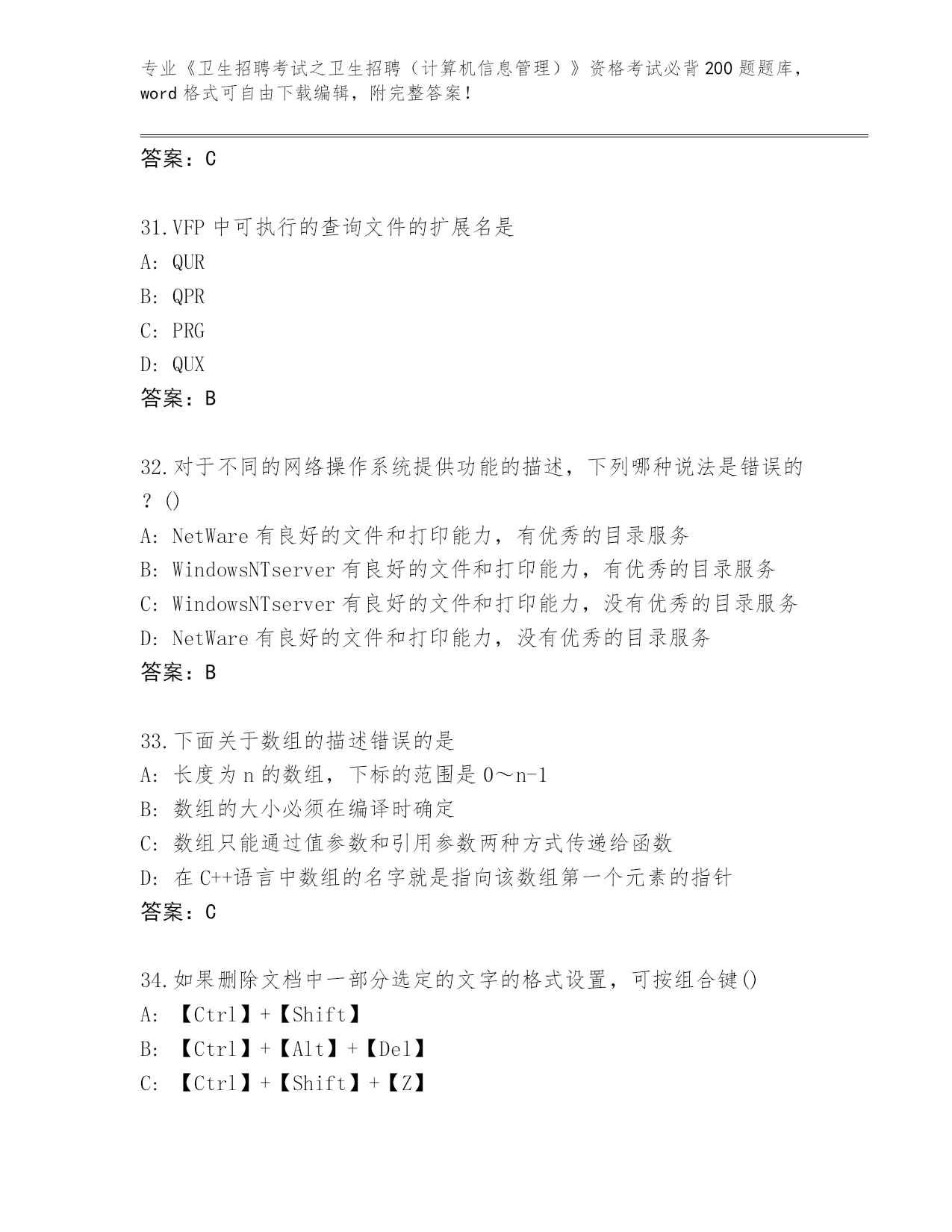 专业《卫生招聘考试之卫生招聘（计算机信息管理）》资格考试必背200题题库，word格式可自由下载编辑，附完整答案！

答案：C

31.VFP中可执行的查询文件的扩展名是
A: QUR
B: QPR
C: PRG
D: QUX
答案：B

32.对于不同的网络操作系统提供功能的描述，下列哪种说法是错误的？()
A: NetWare有良好的文件和打印能力，有优秀的目录服务
B: WindowsNTserver有良好的文件和打印能力，有优秀的目录服务
C: WindowsNTserver有良好的文件和打印能力，没有优秀的目录服务
D: NetWare有良好的文件和打印能力，没有优秀的目录服务
答案：B

33.下面关于数组的描述错误的是
A: 长度为n的数组，下标的范围是0～n-1
B: 数组的大小必须在编译时确定
C: 数组只能通过值参数和引用参数两种方式传递给函数
D: 在C++语言中数组的名字就是指向该数组第一个元素的指针
答案：C

34.如果删除文档中一部分选定的文字的格式设置，可按组合键()
A: 【Ctrl】+【Shift】
B: 【Ctrl】+【Alt】+【Del】
C: 【Ctrl】+【Shift】+【Z】